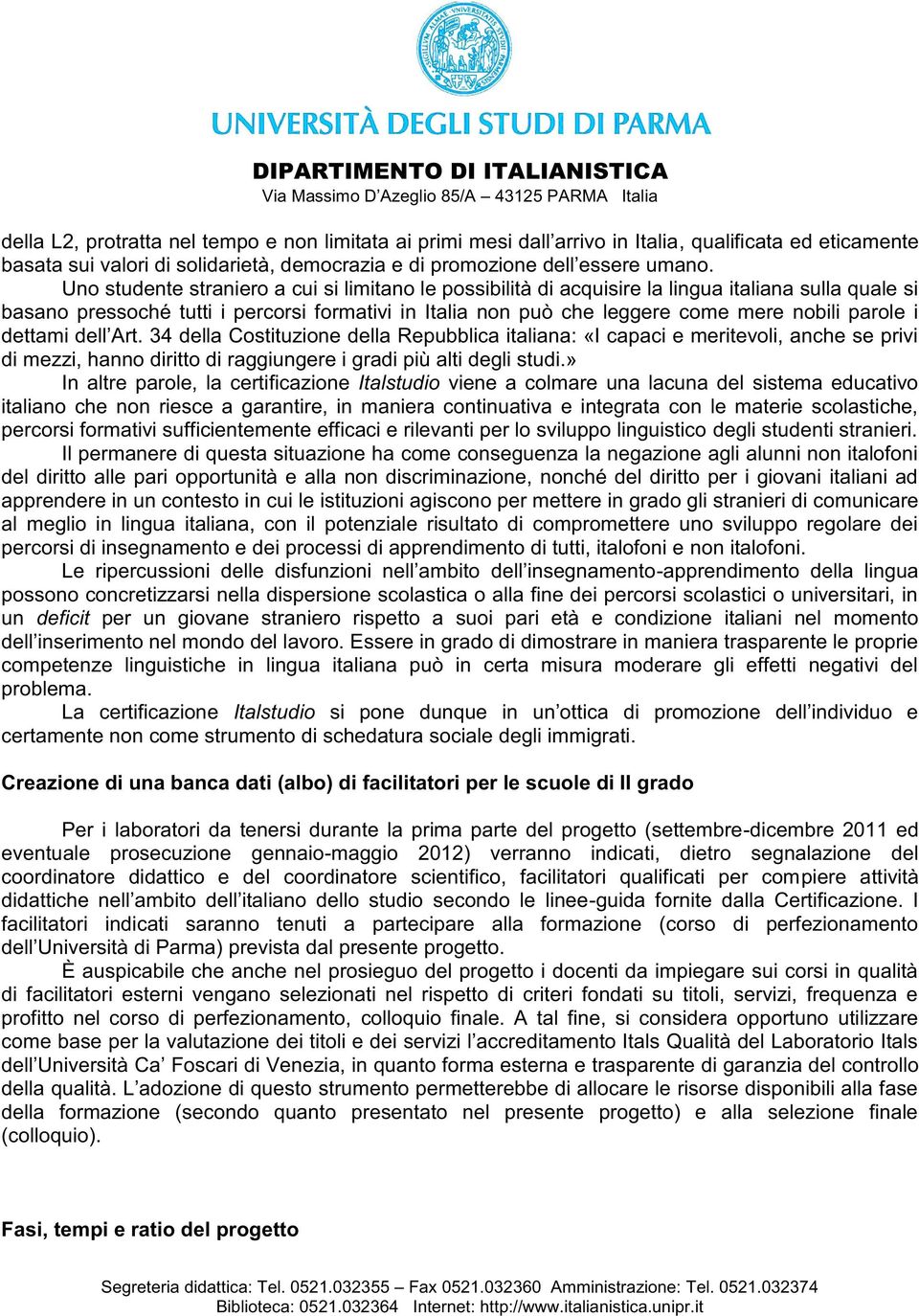 UNIVERSITÀ DEGLI STUDI DI PARMA

DIPARTIMENTO DI ITALIANISTICA
Via Massimo D'Azeglio 85/A – 43125 PARMA Italia

della L2, protratta nel tempo e non limitata ai primi mesi dall'arrivo in Italia, qualificata ed eticamente basata sui valori di solidarietà, democrazia e di promozione dell'essere umano.

Uno studente straniero a cui si limitano le possibilità di acquisire la lingua italiana sulla quale si basano pressoché tutti i percorsi formativi in Italia non può che leggere come mere nobili parole i dettami dell'Art. 34 della Costituzione della Repubblica italiana: «I capaci e meritevoli, anche se privi di mezzi, hanno diritto di raggiungere i gradi più alti degli studi.»

In altre parole, la certificazione Italstudio viene a colmare una lacuna del sistema educativo italiano che non riesce a garantire, in maniera continuativa e integrata con le materie scolastiche, percorsi formativi sufficientemente efficaci e rilevanti per lo sviluppo linguistico degli studenti stranieri.

Il permanere di questa situazione ha come conseguenza la negazione agli alunni non italofoni del diritto alle pari opportunità e alla non discriminazione, nonché del diritto per i giovani italiani ad apprendere in un contesto in cui le istituzioni agiscono per mettere in grado gli stranieri di comunicare al meglio in lingua italiana, con il potenziale risultato di compromettere uno sviluppo regolare dei percorsi di insegnamento e dei processi di apprendimento di tutti, italofoni e non italofoni.

Le ripercussioni delle disfunzioni nell'ambito dell'insegnamento-apprendimento della lingua possono concretizzarsi nella dispersione scolastica o alla fine dei percorsi scolastici o universitari, in un deficit per un giovane straniero rispetto a suoi pari età e condizione italiani nel momento dell'inserimento nel mondo del lavoro. Essere in grado di dimostrare in maniera trasparente le proprie competenze linguistiche in lingua italiana può in certa misura moderare gli effetti negativi del problema.

La certificazione Italstudio si pone dunque in un'ottica di promozione dell'individuo e certamente non come strumento di schedatura sociale degli immigrati.

Creazione di una banca dati (albo) di facilitatori per le scuole di II grado

Per i laboratori da tenersi durante la prima parte del progetto (settembre-dicembre 2011 ed eventuale prosecuzione gennaio-maggio 2012) verranno indicati, dietro segnalazione del coordinatore didattico e del coordinatore scientifico, facilitatori qualificati per compiere attività didattiche nell'ambito dell'italiano dello studio secondo le linee-guida fornite dalla Certificazione. I facilitatori indicati saranno tenuti a partecipare alla formazione (corso di perfezionamento dell'Università di Parma) prevista dal presente progetto.

È auspicabile che anche nel prosieguo del progetto i docenti da impiegare sui corsi in qualità di facilitatori esterni vengano selezionati nel rispetto di criteri fondati su titoli, servizi, frequenza e profitto nel corso di perfezionamento, colloquio finale. A tal fine, si considera opportuno utilizzare come base per la valutazione dei titoli e dei servizi l'accreditamento Itals Qualità del Laboratorio Itals dell'Università Ca' Foscari di Venezia, in quanto forma esterna e trasparente di garanzia del controllo della qualità. L'adozione di questo strumento permetterebbe di allocare le risorse disponibili alla fase della formazione (secondo quanto presentato nel presente progetto) e alla selezione finale (colloquio).

Fasi, tempi e ratio del progetto

Segreteria didattica: Tel. 0521.032355 – Fax 0521.032360 Amministrazione: Tel. 0521.032374
Biblioteca: 0521.032364 Internet: http://www.italianistica.unipr.it